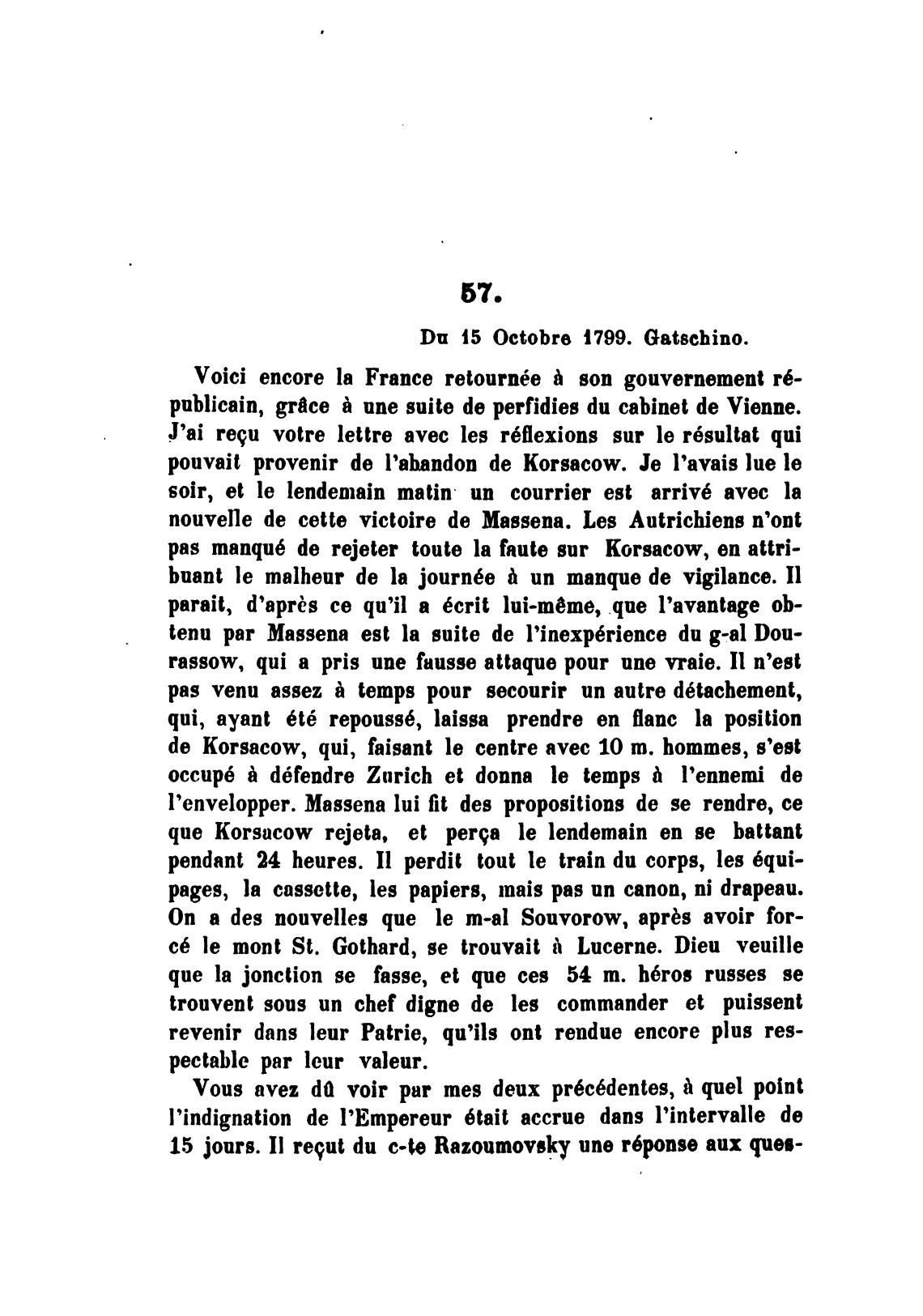 57.

Du 15 Octobre 1799. Gatschino.

Voici encore la France retournée à son gouvernement républicain, grâce à une suite de perfidies du cabinet de Vienne. J'ai reçu votre lettre avec les réflexions sur le résultat qui pouvait provenir de l'abandon de Korsacow. Je l'avais lue le soir, et le lendemain matin un courrier est arrivé avec la nouvelle de cette victoire de Massena. Les Autrichiens n'ont pas manqué de rejeter toute la faute sur Korsacow, en attribuant le malheur de la journée à un manque de vigilance. Il parait, d'après ce qu'il a écrit lui-même, que l'avantage obtenu par Massena est la suite de l'inexpérience du g-al Dourassow, qui a pris une fausse attaque pour une vraie. Il n'est pas venu assez à temps pour secourir un autre détachement, qui, ayant été repoussé, laissa prendre en flanc la position de Korsacow, qui, faisant le centre avec 10 m. hommes, s'est occupé à défendre Zurich et donna le temps à l'ennemi de l'envelopper. Massena lui fit des propositions de se rendre, ce que Korsacow rejeta, et perça le lendemain en se battant pendant 24 heures. Il perdit tout le train du corps, les équipages, la cassette, les papiers, mais pas un canon, ni drapeau. On a des nouvelles que le m-al Souvorow, après avoir forcé le mont St. Gothard, se trouvait à Lucerne. Dieu veuille que la jonction se fasse, et que ces 54 m. héros russes se trouvent sous un chef digne de les commander et puissent revenir dans leur Patrie, qu'ils ont rendue encore plus respectable par leur valeur.

Vous avez dû voir par mes deux précédentes, à quel point l'indignation de l'Empereur était accrue dans l'intervalle de 15 jours. Il reçut du c-te Razoumovsky une réponse aux ques-